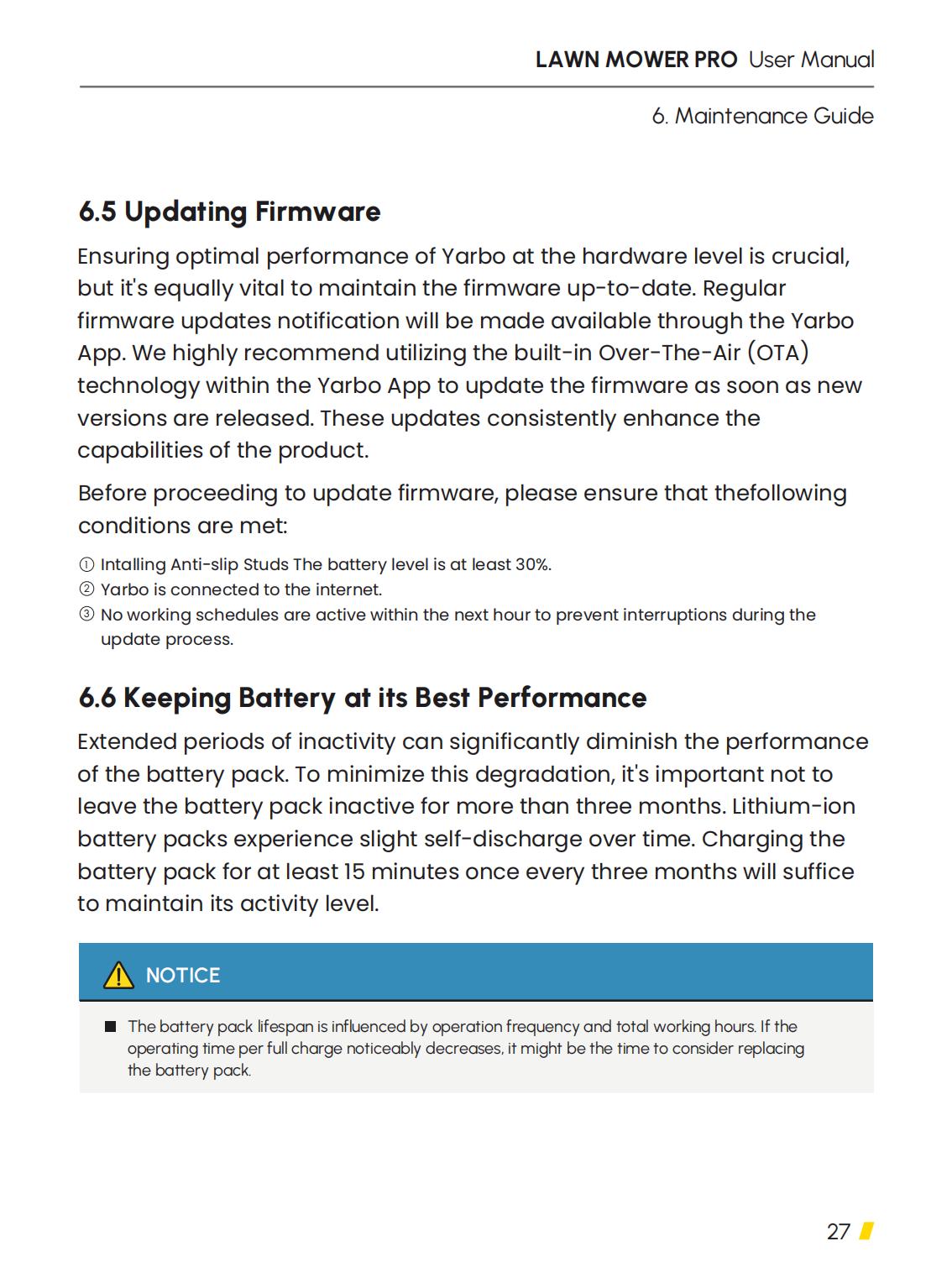 LAWN MOWER PRO User Manual

6. Maintenance Guide

6.5 Updating Firmware

Ensuring optimal performance of Yarbo at the hardware level is crucial, but it's equally vital to maintain the firmware up-to-date. Regular firmware updates notification will be made available through the Yarbo App. We highly recommend utilizing the built-in Over-The-Air (OTA) technology within the Yarbo App to update the firmware as soon as new versions are released. These updates consistently enhance the capabilities of the product.

Before proceeding to update firmware, please ensure that thefollowing conditions are met:

① Intalling Anti-slip Studs The battery level is at least 30%.
② Yarbo is connected to the internet.
③ No working schedules are active within the next hour to prevent interruptions during the update process.

6.6 Keeping Battery at its Best Performance

Extended periods of inactivity can significantly diminish the performance of the battery pack. To minimize this degradation, it's important not to leave the battery pack inactive for more than three months. Lithium-ion battery packs experience slight self-discharge over time. Charging the battery pack for at least 15 minutes once every three months will suffice to maintain its activity level.

NOTICE

■ The battery pack lifespan is influenced by operation frequency and total working hours. If the operating time per full charge noticeably decreases, it might be the time to consider replacing the battery pack.

27